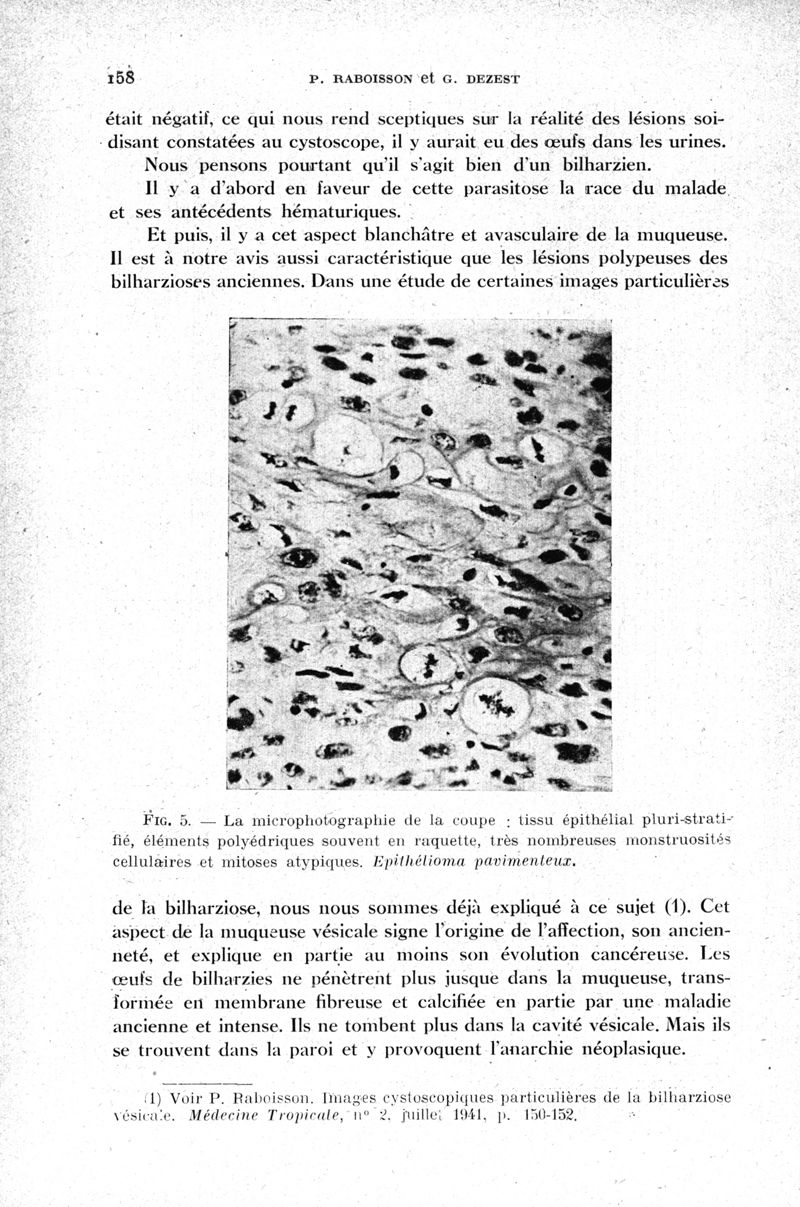 158 P. RABOISSON et G. DEZEST

était négatif, ce qui nous rend sceptiques sur la réalité des lésions soi-disant constatées au cystoscope, il y aurait eu des œufs dans les urines.

Nous pensons pourtant qu'il s'agit bien d'un bilharzien.

Il y a d'abord en faveur de cette parasitose la race du malade et ses antécédents hématuriques.

Et puis, il y a cet aspect blanchâtre et avasculaire de la muqueuse. Il est à notre avis aussi caractéristique que les lésions polypeuses des bilharzioses anciennes. Dans une étude de certaines images particulières

FIG. 5. — La microphotographie de la coupe : tissu épithélial pluri-stratifié, éléments polyédriques souvent en raquette, très nombreuses monstruosités cellulaires et mitoses atypiques. Epithélioma pavimenteux.

de la bilharziose, nous nous sommes déjà expliqué à ce sujet (1). Cet aspect de la muqueuse vésicale signe l'origine de l'affection, son ancienneté, et explique en partie au moins son évolution cancéreuse. Les œufs de bilharzies ne pénètrent plus jusque dans la muqueuse, transformée en membrane fibreuse et calcifiée en partie par une maladie ancienne et intense. Ils ne tombent plus dans la cavité vésicale. Mais ils se trouvent dans la paroi et y provoquent l'anarchie néoplasique.

(1) Voir P. Raboisson. Images cystoscopiques particulières de la bilharziose vésicale. Médecine Tropicale, n° 2, juillet 1941, p. 150-152.